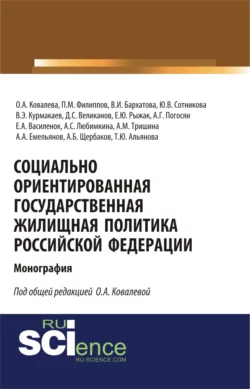 О.А. Ковалева, П.М. Филиппов, В.И. Бархатова, Ю.В. Сотникова
В.Э. Курмакаев, Д.С. Великанов, Е.Ю. Рыжак, А.Г. Погосян
Е.А. Василенок, А.С. Любимкина, А.М. Тришина
А.А. Емельянов, А.Б. Щербаков, Т.Ю. Альянова

СОЦИАЛЬНО ОРИЕНТИРОВАННАЯ ГОСУДАРСТВЕННАЯ ЖИЛИЩНАЯ ПОЛИТИКА РОССИЙСКОЙ ФЕДЕРАЦИИ

Монография

Под общей редакцией О.А. Ковалевой

RU SCIence
RU-SCIENCE.COM